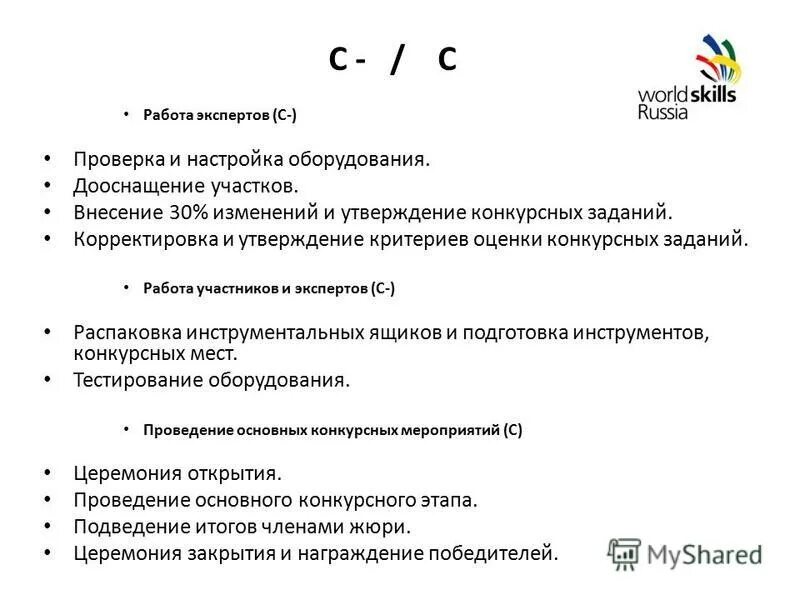 С - / С

worldskills Russia

• Работа экспертов (С-)

• Проверка и настройка оборудования.
• Дооснащение участков.
• Внесение 30% изменений и утверждение конкурсных заданий.
• Корректировка и утверждение критериев оценки конкурсных заданий.

• Работа участников и экспертов (С-)

• Распаковка инструментальных ящиков и подготовка инструментов, конкурсных мест.
• Тестирование оборудования.

• Проведение основных конкурсных мероприятий (С)

• Церемония открытия.
• Проведение основного конкурсного этапа.
• Подведение итогов членами жюри.
• Церемония закрытия и награждение победителей.

MyShared